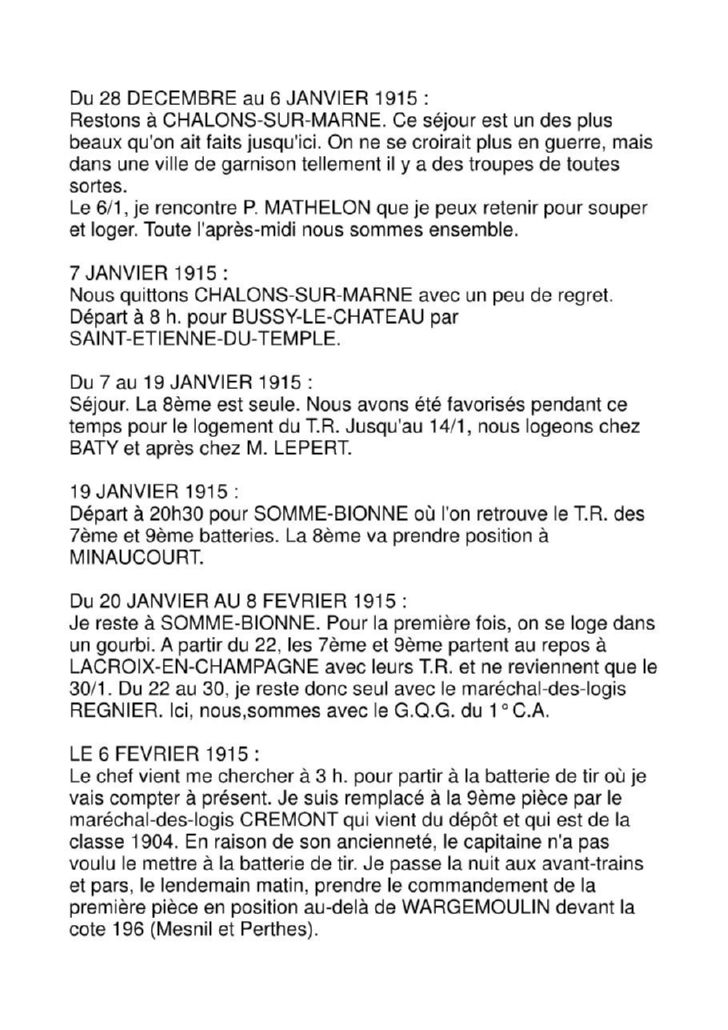 Du 28 DECEMBRE au 6 JANVIER 1915 :
Restons à CHALONS-SUR-MARNE. Ce séjour est un des plus beaux qu'on ait faits jusqu'ici. On ne se croirait plus en guerre, mais dans une ville de garnison tellement il y a des troupes de toutes sortes.
Le 6/1, je rencontre P. MATHELON que je peux retenir pour souper et loger. Toute l'après-midi nous sommes ensemble.

7 JANVIER 1915 :
Nous quittons CHALONS-SUR-MARNE avec un peu de regret. Départ à 8 h. pour BUSSY-LE-CHATEAU par SAINT-ETIENNE-DU-TEMPLE.

Du 7 au 19 JANVIER 1915 :
Séjour. La 8ème est seule. Nous avons été favorisés pendant ce temps pour le logement du T.R. Jusqu'au 14/1, nous logeons chez BATY et après chez M. LEPERT.

19 JANVIER 1915 :
Départ à 20h30 pour SOMME-BIONNE où l'on retrouve le T.R. des 7ème et 9ème batteries. La 8ème va prendre position à MINAUCOURT.

Du 20 JANVIER AU 8 FEVRIER 1915 :
Je reste à SOMME-BIONNE. Pour la première fois, on se loge dans un gourbi. A partir du 22, les 7ème et 9ème partent au repos à LACROIX-EN-CHAMPAGNE avec leurs T.R. et ne reviennent que le 30/1. Du 22 au 30, je reste donc seul avec le maréchal-des-logis REGNIER. Ici, nous,sommes avec le G.Q.G. du 1° C.A.

LE 6 FEVRIER 1915 :
Le chef vient me chercher à 3 h. pour partir à la batterie de tir où je vais compter à présent. Je suis remplacé à la 9ème pièce par le maréchal-des-logis CREMONT qui vient du dépôt et qui est de la classe 1904. En raison de son ancienneté, le capitaine n'a pas voulu le mettre à la batterie de tir. Je passe la nuit aux avant-trains et pars, le lendemain matin, prendre le commandement de la première pièce en position au-delà de WARGEMOULIN devant la cote 196 (Mesnil et Perthes).